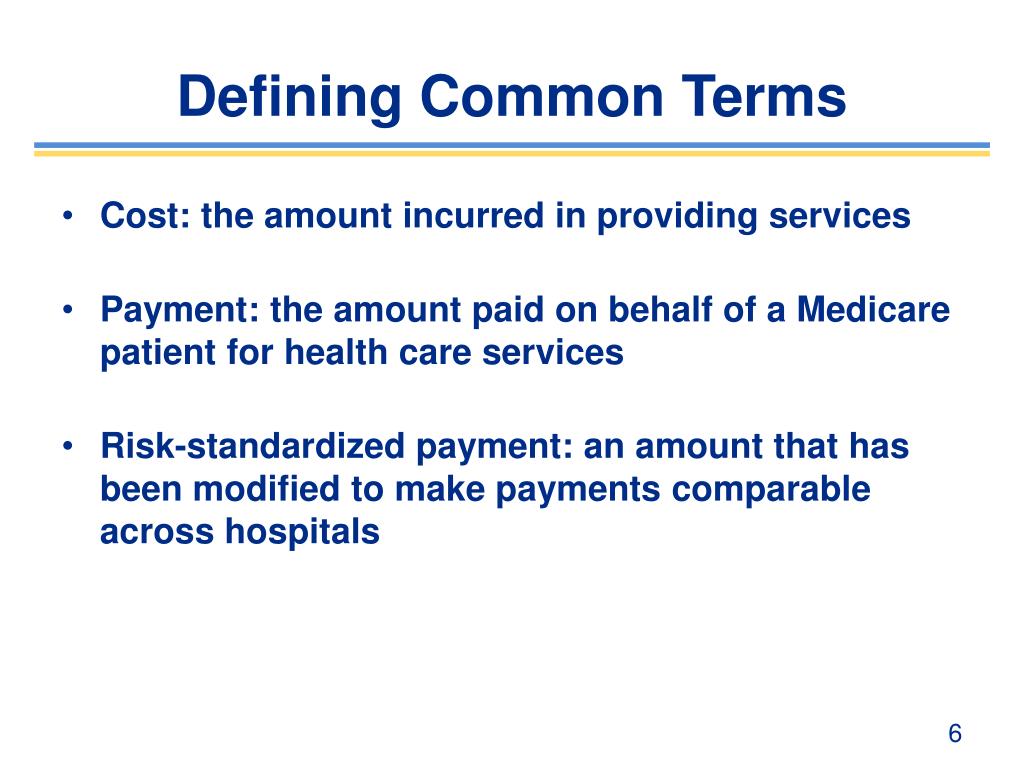 Defining Common Terms

• Cost: the amount incurred in providing services

• Payment: the amount paid on behalf of a Medicare patient for health care services

• Risk-standardized payment: an amount that has been modified to make payments comparable across hospitals

6